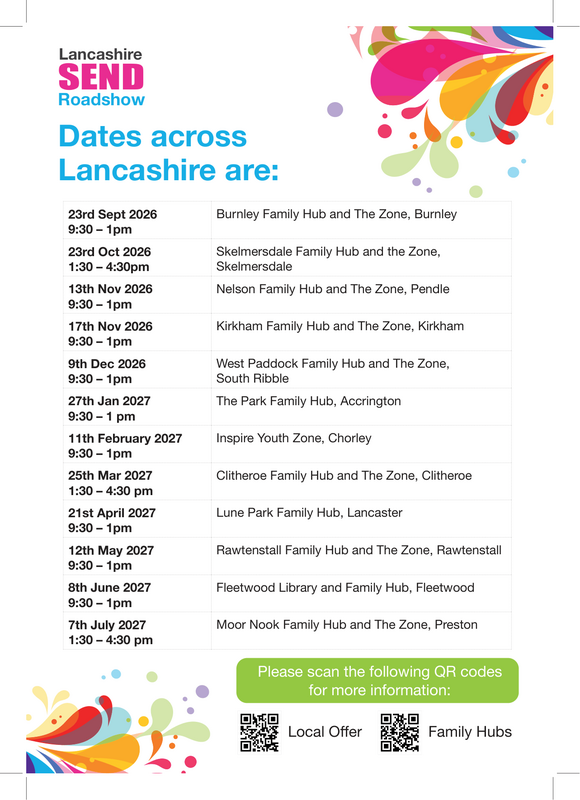 Lancashire
SEND
Roadshow

Dates across Lancashire are:

| 23rd Sept 2026 9:30 – 1pm | Burnley Family Hub and The Zone, Burnley |
|---|---|
| 23rd Oct 2026 1:30 – 4:30pm | Skelmersdale Family Hub and the Zone, Skelmersdale |
| 13th Nov 2026 9:30 – 1pm | Nelson Family Hub and The Zone, Pendle |
| 17th Nov 2026 9:30 – 1pm | Kirkham Family Hub and The Zone, Kirkham |
| 9th Dec 2026 9:30 – 1pm | West Paddock Family Hub and The Zone, South Ribble |
| 27th Jan 2027 9:30 – 1 pm | The Park Family Hub, Accrington |
| 11th February 2027 9:30 – 1pm | Inspire Youth Zone, Chorley |
| 25th Mar 2027 1:30 – 4:30 pm | Clitheroe Family Hub and The Zone, Clitheroe |
| 21st April 2027 9:30 – 1pm | Lune Park Family Hub, Lancaster |
| 12th May 2027 9:30 – 1pm | Rawtenstall Family Hub and The Zone, Rawtenstall |
| 8th June 2027 9:30 – 1pm | Fleetwood Library and Family Hub, Fleetwood |
| 7th July 2027 1:30 – 4:30 pm | Moor Nook Family Hub and The Zone, Preston |

Please scan the following QR codes for more information:

Local Offer

Family Hubs